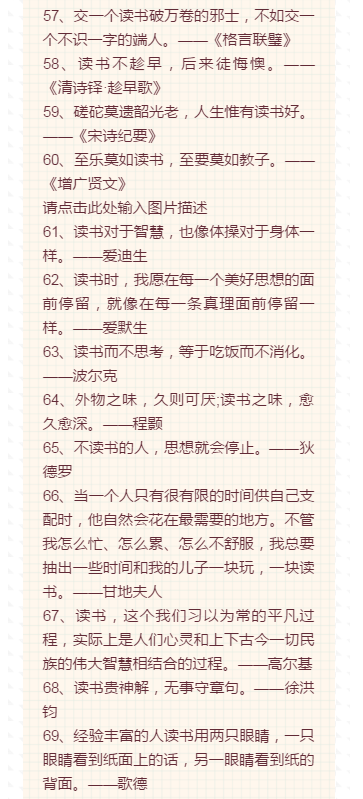 57、交一个读书破万卷的邪士，不如交一个不识一字的端人。——《格言联璧》
58、读书不趁早，后来徒悔懊。——《清诗铎·趁早歌》
59、磋砣莫遗韶光老，人生惟有读书好。——《宋诗纪要》
60、至乐莫如读书，至要莫如教子。——《增广贤文》
请点击此处输入图片描述
61、读书对于智慧，也像体操对于身体一样。——爱迪生
62、读书时，我愿在每一个美好思想的面前停留，就像在每一条真理面前停留一样。——爱默生
63、读书而不思考，等于吃饭而不消化。——波尔克
64、外物之味，久则可厌;读书之味，愈久愈深。——程颢
65、不读书的人，思想就会停止。——狄德罗
66、当一个人只有很有限的时间供自己支配时，他自然会花在最需要的地方。不管我怎么忙、怎么累、怎么不舒服，我总要抽出一些时间和我的儿子一块玩，一块读书。——甘地夫人
67、读书，这个我们习以为常的平凡过程，实际上是人们心灵和上下古今一切民族的伟大智慧相结合的过程。——高尔基
68、读书贵神解，无事守章句。——徐洪钧
69、经验丰富的人读书用两只眼睛，一只眼睛看到纸面上的话，另一眼睛看到纸的背面。——歌德